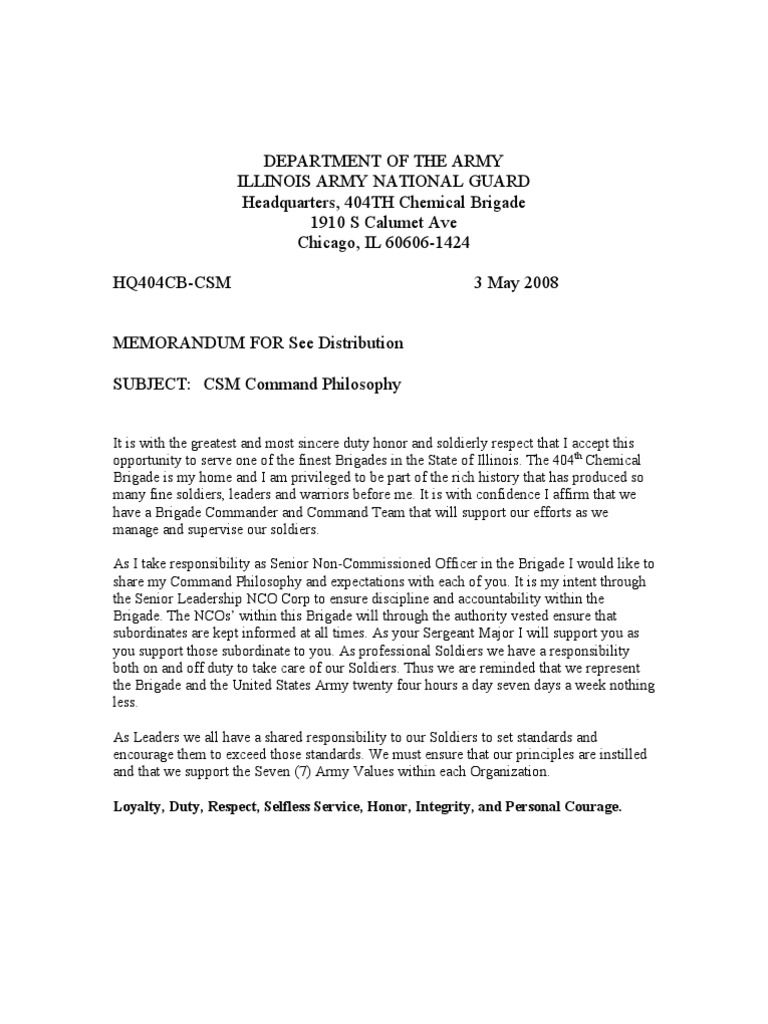 DEPARTMENT OF THE ARMY
ILLINOIS ARMY NATIONAL GUARD
Headquarters, 404TH Chemical Brigade
1910 S Calumet Ave
Chicago, IL 60606-1424

HQ404CB-CSM 3 May 2008

MEMORANDUM FOR See Distribution

SUBJECT: CSM Command Philosophy

It is with the greatest and most sincere duty honor and soldierly respect that I accept this opportunity to serve one of the finest Brigades in the State of Illinois. The 404$^{th}$ Chemical Brigade is my home and I am privileged to be part of the rich history that has produced so many fine soldiers, leaders and warriors before me. It is with confidence I affirm that we have a Brigade Commander and Command Team that will support our efforts as we manage and supervise our soldiers.

As I take responsibility as Senior Non-Commissioned Officer in the Brigade I would like to share my Command Philosophy and expectations with each of you. It is my intent through the Senior Leadership NCO Corp to ensure discipline and accountability within the Brigade. The NCOs' within this Brigade will through the authority vested ensure that subordinates are kept informed at all times. As your Sergeant Major I will support you as you support those subordinate to you. As professional Soldiers we have a responsibility both on and off duty to take care of our Soldiers. Thus we are reminded that we represent the Brigade and the United States Army twenty four hours a day seven days a week nothing less.

As Leaders we all have a shared responsibility to our Soldiers to set standards and encourage them to exceed those standards. We must ensure that our principles are instilled and that we support the Seven (7) Army Values within each Organization.

Loyalty, Duty, Respect, Selfless Service, Honor, Integrity, and Personal Courage.